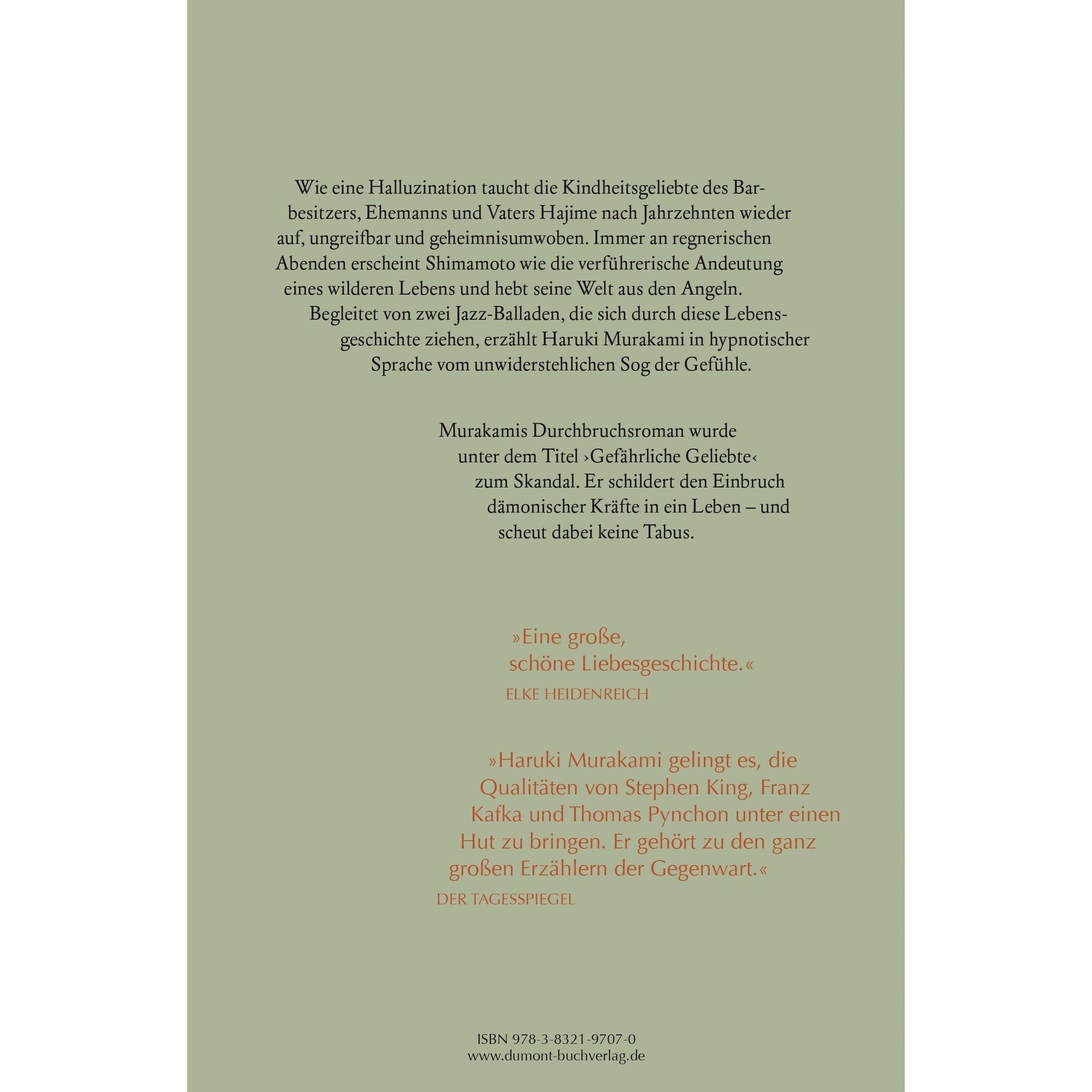 Wie eine Halluzination taucht die Kindheitsgeliebte des Barbesitzers, Ehemanns und Vaters Hajime nach Jahrzehnten wieder auf, ungreifbar und geheimnisumwoben. Immer an regnerischen Abenden erscheint Shimamoto wie die verführerische Andeutung eines wilderen Lebens und hebt seine Welt aus den Angeln.

Begleitet von zwei Jazz-Balladen, die sich durch diese Lebensgeschichte ziehen, erzählt Haruki Murakami in hypnotischer Sprache vom unwiderstehlichen Sog der Gefühle.

Murakamis Durchbruchsroman wurde unter dem Titel ›Gefährliche Geliebte‹ zum Skandal. Er schildert den Einbruch dämonischer Kräfte in ein Leben – und scheut dabei keine Tabus.

»Eine große, schöne Liebesgeschichte.«
ELKE HEIDENREICH

»Haruki Murakami gelingt es, die Qualitäten von Stephen King, Franz Kafka und Thomas Pynchon unter einen Hut zu bringen. Er gehört zu den ganz großen Erzählern der Gegenwart.«
DER TAGESSPIEGEL

ISBN 978-3-8321-9707-0
www.dumont-buchverlag.de